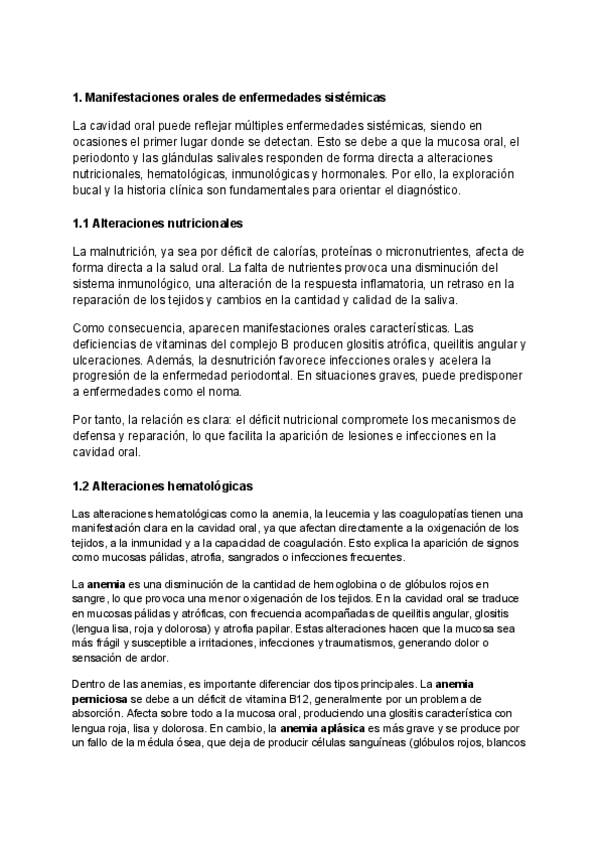 1. Manifestaciones orales de enfermedades sistémicas

La cavidad oral puede reflejar múltiples enfermedades sistémicas, siendo en ocasiones el primer lugar donde se detectan. Esto se debe a que la mucosa oral, el periodonto y las glándulas salivales responden de forma directa a alteraciones nutricionales, hematológicas, inmunológicas y hormonales. Por ello, la exploración bucal y la historia clínica son fundamentales para orientar el diagnóstico.

1.1 Alteraciones nutricionales

La malnutrición, ya sea por déficit de calorías, proteínas o micronutrientes, afecta de forma directa a la salud oral. La falta de nutrientes provoca una disminución del sistema inmunológico, una alteración de la respuesta inflamatoria, un retraso en la reparación de los tejidos y cambios en la cantidad y calidad de la saliva.

Como consecuencia, aparecen manifestaciones orales características. Las deficiencias de vitaminas del complejo B producen glositis atrófica, queilitis angular y ulceraciones. Además, la desnutrición favorece infecciones orales y acelera la progresión de la enfermedad periodontal. En situaciones graves, puede predisponer a enfermedades como el noma.

Por tanto, la relación es clara: el déficit nutricional compromete los mecanismos de defensa y reparación, lo que facilita la aparición de lesiones e infecciones en la cavidad oral.

1.2 Alteraciones hematológicas

Las alteraciones hematológicas como la anemia, la leucemia y las coagulopatías tienen una manifestación clara en la cavidad oral, ya que afectan directamente a la oxigenación de los tejidos, a la inmunidad y a la capacidad de coagulación. Esto explica la aparición de signos como mucosas pálidas, atrofia, sangrados o infecciones frecuentes.

La anemia es una disminución de la cantidad de hemoglobina o de glóbulos rojos en sangre, lo que provoca una menor oxigenación de los tejidos. En la cavidad oral se traduce en mucosas pálidas y atróficas, con frecuencia acompañadas de queilitis angular, glositis (lengua lisa, roja y dolorosa) y atrofia papilar. Estas alteraciones hacen que la mucosa sea más frágil y susceptible a irritaciones, infecciones y traumatismos, generando dolor o sensación de ardor.

Dentro de las anemias, es importante diferenciar dos tipos principales. La anemia perniciosa se debe a un déficit de vitamina B12, generalmente por un problema de absorción. Afecta sobre todo a la mucosa oral, produciendo una glositis característica con lengua roja, lisa y dolorosa. En cambio, la anemia aplásica es más grave y se produce por un fallo de la médula ósea, que deja de producir células sanguíneas (glóbulos rojos, blancos